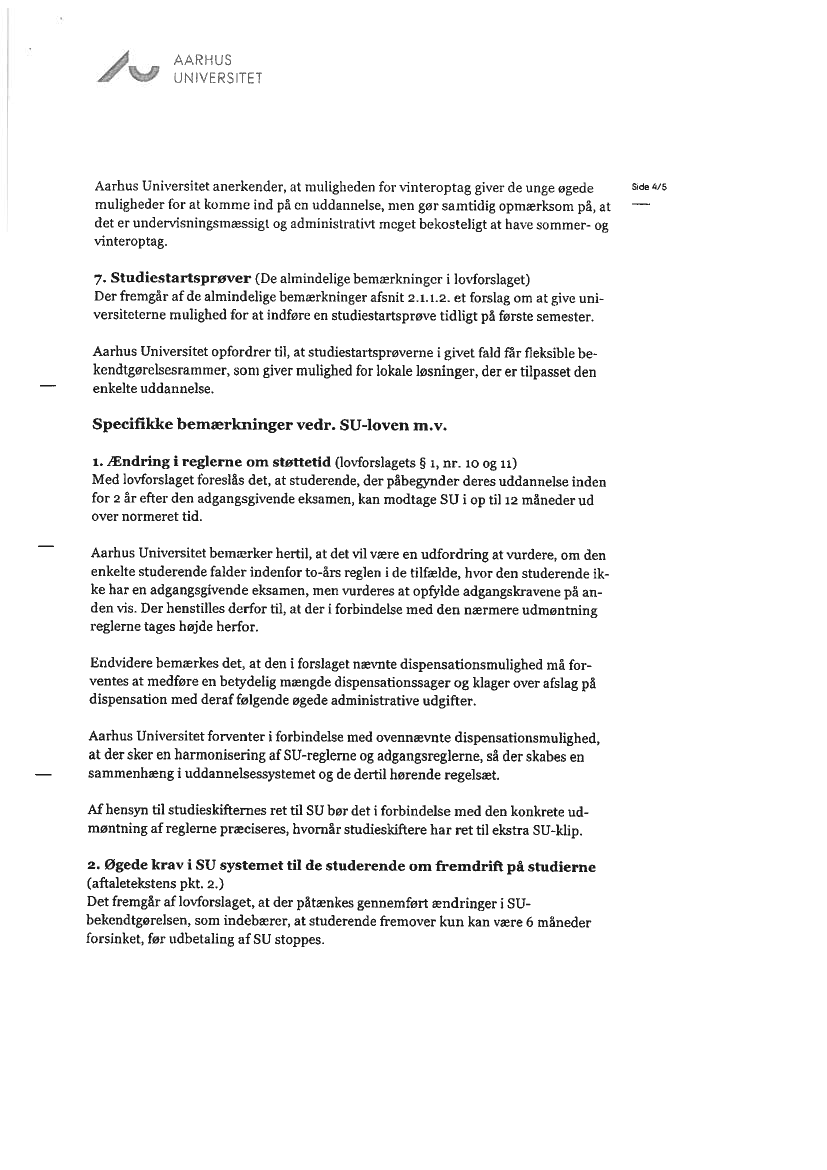 AARHUS
UNIVERSITET

Side 4/5

Aarhus Universitet anerkender, at muligheden for vinteroptag giver de unge øgede muligheder for at komme ind på en uddannelse, men gør samtidig opmærksom på, at det er undervisningsmæssigt og administrativt meget bekosteligt at have sommer- og vinteroptag.

7. Studiestartsprøver (De almindelige bemærkninger i lovforslaget)
Der fremgår af de almindelige bemærkninger afsnit 2.1.1.2. et forslag om at give universiteterne mulighed for at indføre en studiestartsprøve tidligt på første semester.

Aarhus Universitet opfordrer til, at studiestartsprøverne i givet fald får fleksible bekendtgørelsesrammer, som giver mulighed for lokale løsninger, der er tilpasset den enkelte uddannelse.

Specifikke bemærkninger vedr. SU-loven m.v.

1. Ændring i reglerne om støttetid (lovforslagets § 1, nr. 10 og 11)
Med lovforslaget foreslås det, at studerende, der påbegynder deres uddannelse inden for 2 år efter den adgangsgivende eksamen, kan modtage SU i op til 12 måneder ud over normeret tid.

Aarhus Universitet bemærker hertil, at det vil være en udfordring at vurdere, om den enkelte studerende falder indenfor to-års reglen i de tilfælde, hvor den studerende ikke har en adgangsgivende eksamen, men vurderes at opfylde adgangskravene på anden vis. Der henstilles derfor til, at der i forbindelse med den nærmere udmøntning reglerne tages højde herfor.

Endvidere bemærkes det, at den i forslaget nævnte dispensationsmulighed må forventes at medføre en betydelig mængde dispensationssager og klager over afslag på dispensation med deraf følgende øgede administrative udgifter.

Aarhus Universitet forventer i forbindelse med ovennævnte dispensationsmulighed, at der sker en harmonisering af SU-reglerne og adgangsreglerne, så der skabes en sammenhæng i uddannelsessystemet og de dertil hørende regelsæt.

Af hensyn til studieskifternes ret til SU bør det i forbindelse med den konkrete udmøntning af reglerne præciseres, hvornår studieskiftere har ret til ekstra SU-klip.

2. Øgede krav i SU systemet til de studerende om fremdrift på studierne (aftaletekstens pkt. 2.)
Det fremgår af lovforslaget, at der påtænkes gennemført ændringer i SU-bekendtgørelsen, som indebærer, at studerende fremover kun kan være 6 måneder forsinket, før udbetaling af SU stoppes.